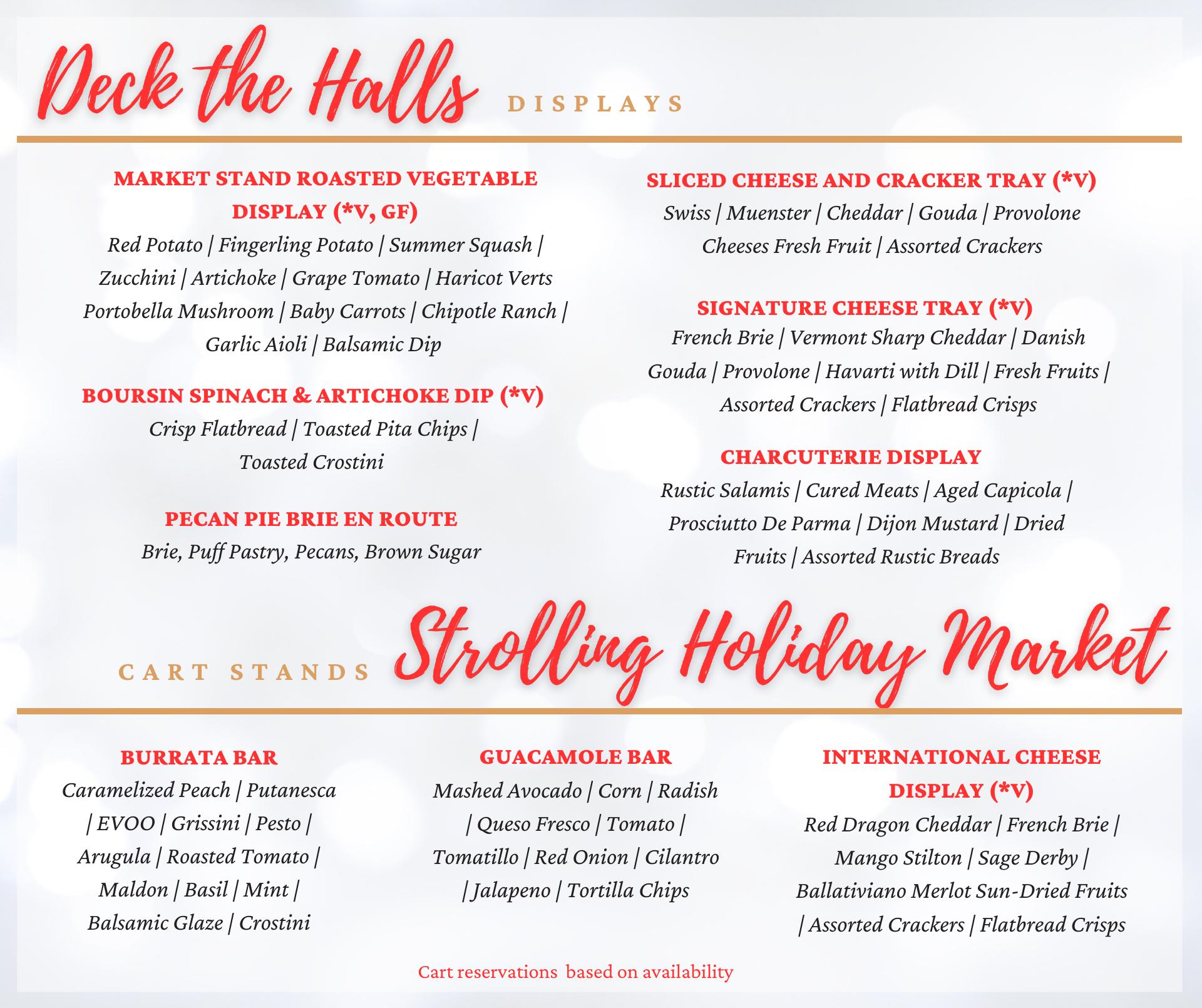 Deck the Halls DISPLAYS

MARKET STAND ROASTED VEGETABLE DISPLAY (*V, GF)
Red Potato | Fingerling Potato | Summer Squash | Zucchini | Artichoke | Grape Tomato | Haricot Verts Portobella Mushroom | Baby Carrots | Chipotle Ranch | Garlic Aioli | Balsamic Dip

BOURSIN SPINACH & ARTICHOKE DIP (*V)
Crisp Flatbread | Toasted Pita Chips | Toasted Crostini

PECAN PIE BRIE EN ROUTE
Brie, Puff Pastry, Pecans, Brown Sugar

SLICED CHEESE AND CRACKER TRAY (*V)
Swiss | Muenster | Cheddar | Gouda | Provolone Cheeses Fresh Fruit | Assorted Crackers

SIGNATURE CHEESE TRAY (*V)
French Brie | Vermont Sharp Cheddar | Danish Gouda | Provolone | Havarti with Dill | Fresh Fruits | Assorted Crackers | Flatbread Crisps

CHARCUTERIE DISPLAY
Rustic Salamis | Cured Meats | Aged Capicola | Prosciutto De Parma | Dijon Mustard | Dried Fruits | Assorted Rustic Breads

CART STANDS Strolling Holiday Market

BURRATA BAR
Caramelized Peach | Putanesca | EVOO | Grissini | Pesto | Arugula | Roasted Tomato | Maldon | Basil | Mint | Balsamic Glaze | Crostini

GUACAMOLE BAR
Mashed Avocado | Corn | Radish | Queso Fresco | Tomato | Tomatillo | Red Onion | Cilantro | Jalapeno | Tortilla Chips

INTERNATIONAL CHEESE DISPLAY (*V)
Red Dragon Cheddar | French Brie | Mango Stilton | Sage Derby | Ballativiano Merlot Sun-Dried Fruits | Assorted Crackers | Flatbread Crisps

Cart reservations based on availability